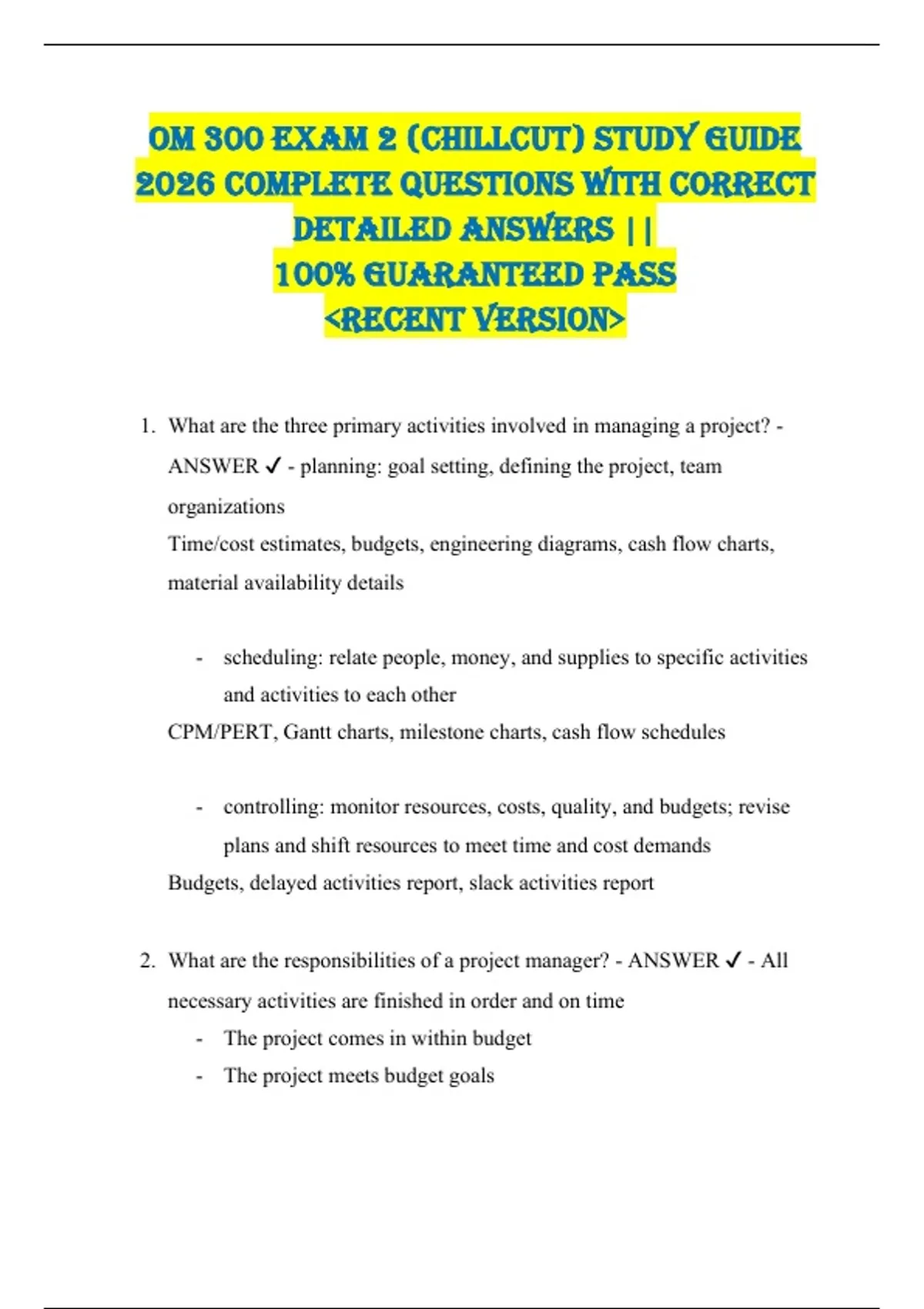 OM 300 EXAM 2 (CHILLCUT) STUDY GUIDE 2026 COMPLETE QUESTIONS WITH CORRECT DETAILED ANSWERS ||
100% GUARANTEED PASS
<RECENT VERSION>

1. What are the three primary activities involved in managing a project? - ANSWER ✓ - planning: goal setting, defining the project, team organizations

Time/cost estimates, budgets, engineering diagrams, cash flow charts, material availability details

- scheduling: relate people, money, and supplies to specific activities and activities to each other

CPM/PERT, Gantt charts, milestone charts, cash flow schedules

- controlling: monitor resources, costs, quality, and budgets; revise plans and shift resources to meet time and cost demands

Budgets, delayed activities report, slack activities report

2. What are the responsibilities of a project manager? - ANSWER ✓ - All necessary activities are finished in order and on time

- The project comes in within budget
- The project meets budget goals